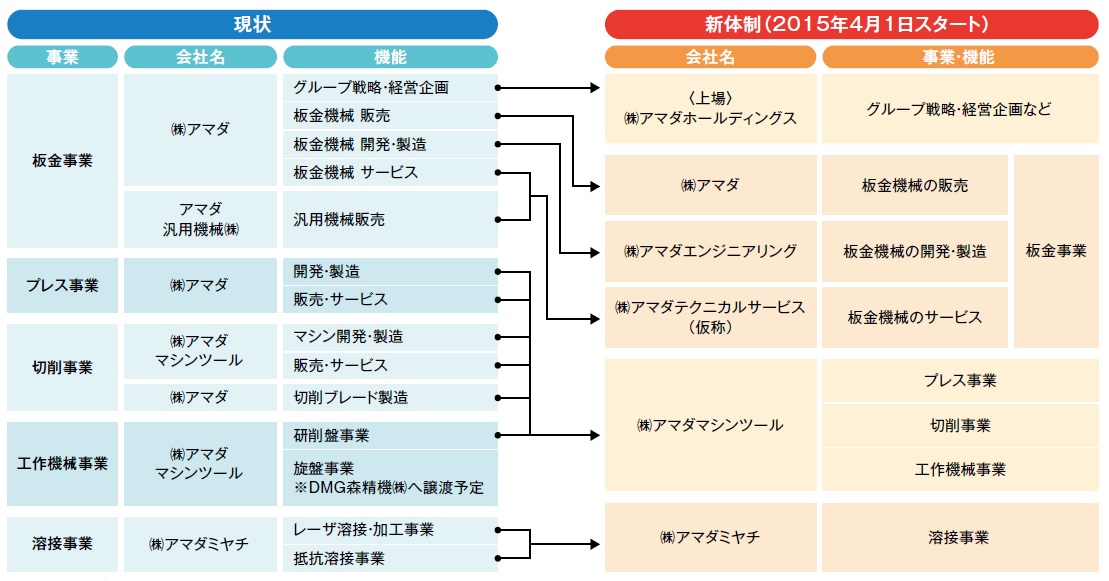 現状

| 事業 | 会社名 | 機能 |
|---|---|---|
| 板金事業 | ㈱アマダ | グループ戦略・経営企画 |
| | | 板金機械 販売 |
| | | 板金機械 開発・製造 |
| | | 板金機械 サービス |
| | アマダ汎用機械㈱ | 汎用機械販売 |
| プレス事業 | ㈱アマダ | 開発・製造 |
| | | 販売・サービス |
| 切削事業 | ㈱アマダマシンツール | マシン開発・製造 |
| | | 販売・サービス |
| | ㈱アマダ | 切削ブレード製造 |
| 工作機械事業 | ㈱アマダマシンツール | 研削盤事業 |
| | | 旋盤事業 ※DMG森精機㈱へ譲渡予定 |
| 溶接事業 | ㈱アマダミヤチ | レーザ溶接・加工事業 |
| | | 抵抗溶接事業 |

新体制（2015年4月1日スタート）

| 会社名 | 事業・機能 | |
|---|---|---|
| 〈上場〉㈱アマダホールディングス | グループ戦略・経営企画など | |
| ㈱アマダ | 板金機械の販売 | 板金事業 |
| ㈱アマダエンジニアリング | 板金機械の開発・製造 | |
| ㈱アマダテクニカルサービス（仮称） | 板金機械のサービス | |
| ㈱アマダマシンツール | プレス事業 | |
| | 切削事業 | |
| | 工作機械事業 | |
| ㈱アマダミヤチ | 溶接事業 | |